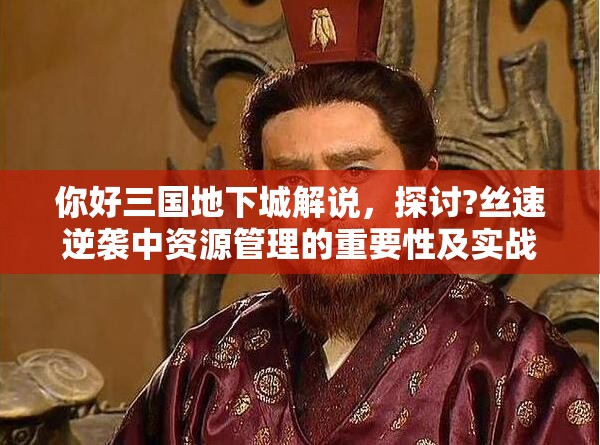 你好三国地下城解说，探讨?丝速逆袭中资源管理的重要性及实战